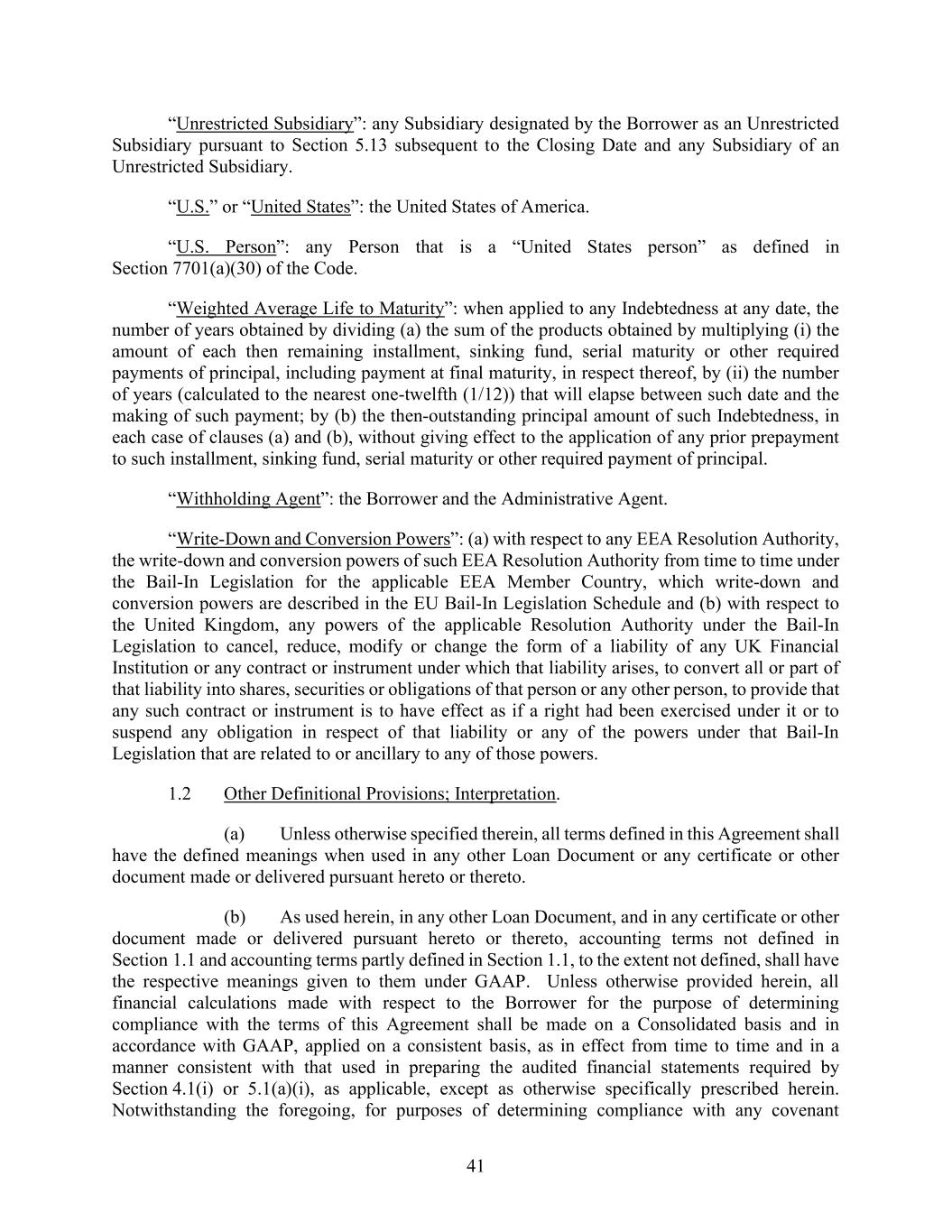 “Unrestricted Subsidiary”: any Subsidiary designated by the Borrower as an Unrestricted Subsidiary pursuant to Section 5.13 subsequent to the Closing Date and any Subsidiary of an Unrestricted Subsidiary.

“U.S.” or “United States”: the United States of America.

“U.S. Person”: any Person that is a “United States person” as defined in Section 7701(a)(30) of the Code.

“Weighted Average Life to Maturity”: when applied to any Indebtedness at any date, the number of years obtained by dividing (a) the sum of the products obtained by multiplying (i) the amount of each then remaining installment, sinking fund, serial maturity or other required payments of principal, including payment at final maturity, in respect thereof, by (ii) the number of years (calculated to the nearest one-twelfth (1/12)) that will elapse between such date and the making of such payment; by (b) the then-outstanding principal amount of such Indebtedness, in each case of clauses (a) and (b), without giving effect to the application of any prior prepayment to such installment, sinking fund, serial maturity or other required payment of principal.

“Withholding Agent”: the Borrower and the Administrative Agent.

“Write-Down and Conversion Powers”: (a) with respect to any EEA Resolution Authority, the write-down and conversion powers of such EEA Resolution Authority from time to time under the Bail-In Legislation for the applicable EEA Member Country, which write-down and conversion powers are described in the EU Bail-In Legislation Schedule and (b) with respect to the United Kingdom, any powers of the applicable Resolution Authority under the Bail-In Legislation to cancel, reduce, modify or change the form of a liability of any UK Financial Institution or any contract or instrument under which that liability arises, to convert all or part of that liability into shares, securities or obligations of that person or any other person, to provide that any such contract or instrument is to have effect as if a right had been exercised under it or to suspend any obligation in respect of that liability or any of the powers under that Bail-In Legislation that are related to or ancillary to any of those powers.

1.2 Other Definitional Provisions; Interpretation.

(a) Unless otherwise specified therein, all terms defined in this Agreement shall have the defined meanings when used in any other Loan Document or any certificate or other document made or delivered pursuant hereto or thereto.

(b) As used herein, in any other Loan Document, and in any certificate or other document made or delivered pursuant hereto or thereto, accounting terms not defined in Section 1.1 and accounting terms partly defined in Section 1.1, to the extent not defined, shall have the respective meanings given to them under GAAP. Unless otherwise provided herein, all financial calculations made with respect to the Borrower for the purpose of determining compliance with the terms of this Agreement shall be made on a Consolidated basis and in accordance with GAAP, applied on a consistent basis, as in effect from time to time and in a manner consistent with that used in preparing the audited financial statements required by Section 4.1(i) or 5.1(a)(i), as applicable, except as otherwise specifically prescribed herein. Notwithstanding the foregoing, for purposes of determining compliance with any covenant

41